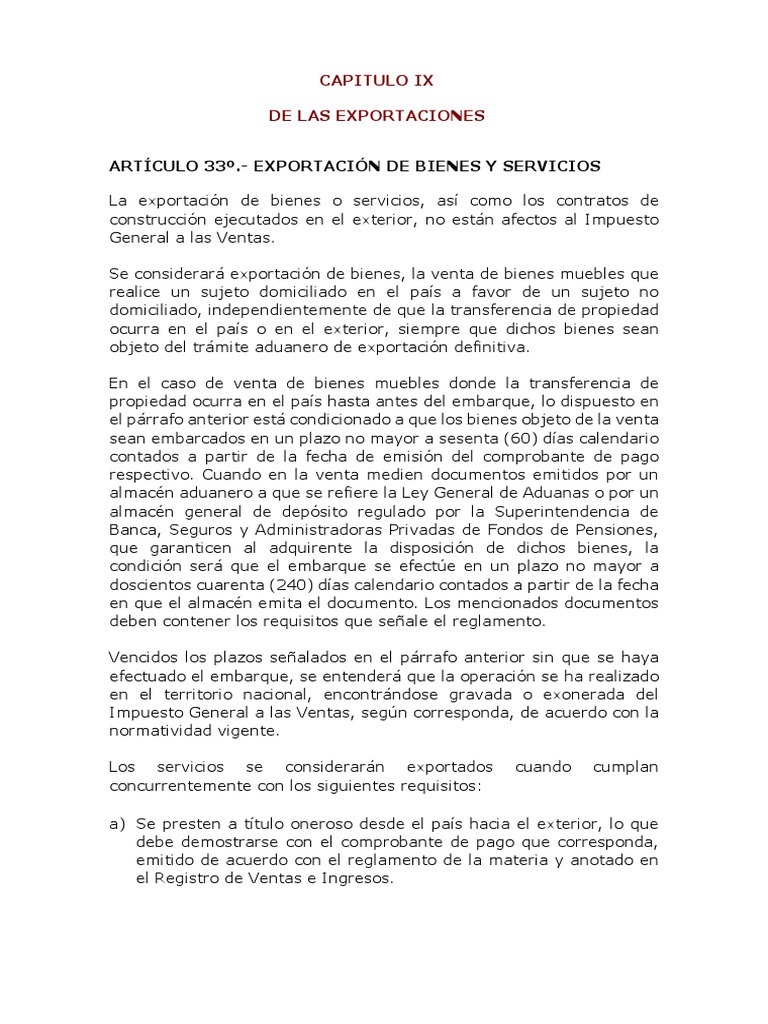 CAPITULO IX

DE LAS EXPORTACIONES

ARTÍCULO 33º.- EXPORTACIÓN DE BIENES Y SERVICIOS

La exportación de bienes o servicios, así como los contratos de construcción ejecutados en el exterior, no están afectos al Impuesto General a las Ventas.

Se considerará exportación de bienes, la venta de bienes muebles que realice un sujeto domiciliado en el país a favor de un sujeto no domiciliado, independientemente de que la transferencia de propiedad ocurra en el país o en el exterior, siempre que dichos bienes sean objeto del trámite aduanero de exportación definitiva.

En el caso de venta de bienes muebles donde la transferencia de propiedad ocurra en el país hasta antes del embarque, lo dispuesto en el párrafo anterior está condicionado a que los bienes objeto de la venta sean embarcados en un plazo no mayor a sesenta (60) días calendario contados a partir de la fecha de emisión del comprobante de pago respectivo. Cuando en la venta medien documentos emitidos por un almacén aduanero a que se refiere la Ley General de Aduanas o por un almacén general de depósito regulado por la Superintendencia de Banca, Seguros y Administradoras Privadas de Fondos de Pensiones, que garanticen al adquirente la disposición de dichos bienes, la condición será que el embarque se efectúe en un plazo no mayor a doscientos cuarenta (240) días calendario contados a partir de la fecha en que el almacén emita el documento. Los mencionados documentos deben contener los requisitos que señale el reglamento.

Vencidos los plazos señalados en el párrafo anterior sin que se haya efectuado el embarque, se entenderá que la operación se ha realizado en el territorio nacional, encontrándose gravada o exonerada del Impuesto General a las Ventas, según corresponda, de acuerdo con la normatividad vigente.

Los servicios se considerarán exportados cuando cumplan concurrentemente con los siguientes requisitos:

a) Se presten a título oneroso desde el país hacia el exterior, lo que debe demostrarse con el comprobante de pago que corresponda, emitido de acuerdo con el reglamento de la materia y anotado en el Registro de Ventas e Ingresos.